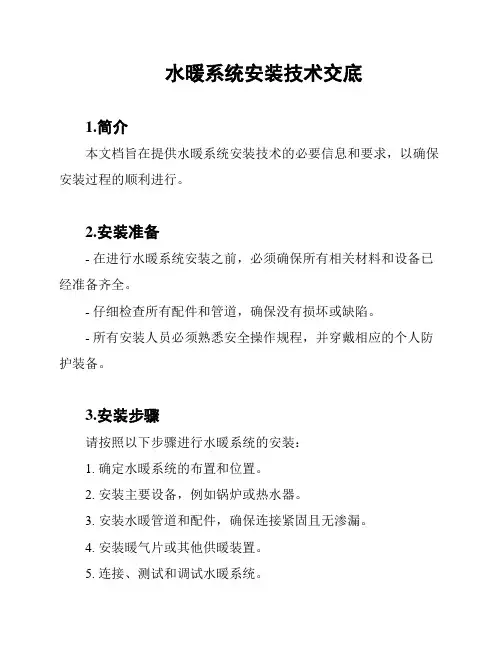 水暖系统安装技术交底

1.简介

本文档旨在提供水暖系统安装技术的必要信息和要求，以确保安装过程的顺利进行。

2.安装准备

- 在进行水暖系统安装之前，必须确保所有相关材料和设备已经准备齐全。

- 仔细检查所有配件和管道，确保没有损坏或缺陷。

- 所有安装人员必须熟悉安全操作规程，并穿戴相应的个人防护装备。

3.安装步骤

请按照以下步骤进行水暖系统的安装：

1. 确定水暖系统的布置和位置。

2. 安装主要设备，例如锅炉或热水器。

3. 安装水暖管道和配件，确保连接紧固且无渗漏。

4. 安装暖气片或其他供暖装置。

5. 连接、测试和调试水暖系统。